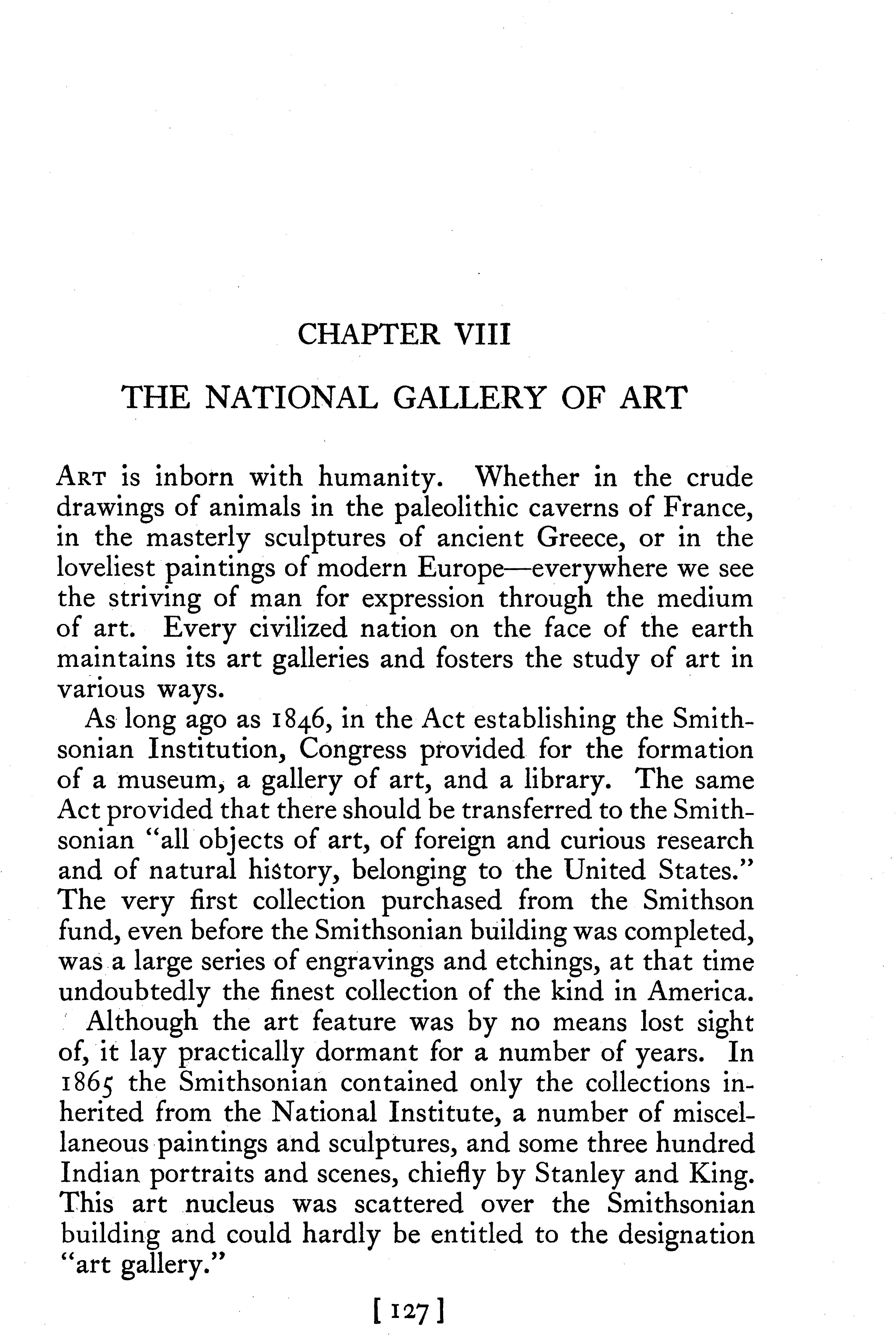 CHAPTER VIII

THE NATIONAL GALLERY OF ART

ART is inborn with humanity. Whether in the crude drawings of animals in the paleolithic caverns of France, in the masterly sculptures of ancient Greece, or in the loveliest paintings of modern Europe—everywhere we see the striving of man for expression through the medium of art. Every civilized nation on the face of the earth maintains its art galleries and fosters the study of art in various ways.

As long ago as 1846, in the Act establishing the Smithsonian Institution, Congress provided for the formation of a museum, a gallery of art, and a library. The same Act provided that there should be transferred to the Smithsonian "all objects of art, of foreign and curious research and of natural history, belonging to the United States." The very first collection purchased from the Smithson fund, even before the Smithsonian building was completed, was a large series of engravings and etchings, at that time undoubtedly the finest collection of the kind in America.

Although the art feature was by no means lost sight of, it lay practically dormant for a number of years. In 1865 the Smithsonian contained only the collections inherited from the National Institute, a number of miscellaneous paintings and sculptures, and some three hundred Indian portraits and scenes, chiefly by Stanley and King. This art nucleus was scattered over the Smithsonian building and could hardly be entitled to the designation "art gallery."

[ 127 ]